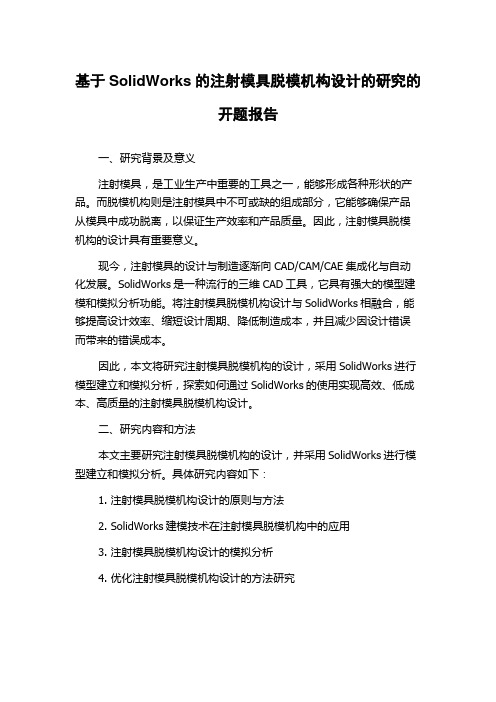 基于 SolidWorks 的注射模具脱模机构设计的研究的开题报告

一、研究背景及意义

注射模具，是工业生产中重要的工具之一，能够形成各种形状的产品。而脱模机构则是注射模具中不可或缺的组成部分，它能够确保产品从模具中成功脱离，以保证生产效率和产品质量。因此，注射模具脱模机构的设计具有重要意义。

现今，注射模具的设计与制造逐渐向 CAD/CAM/CAE 集成化与自动化发展。SolidWorks 是一种流行的三维 CAD 工具，它具有强大的模型建模和模拟分析功能。将注射模具脱模机构设计与 SolidWorks 相融合，能够提高设计效率、缩短设计周期、降低制造成本，并且减少因设计错误而带来的错误成本。

因此，本文将研究注射模具脱模机构的设计，采用 SolidWorks 进行模型建立和模拟分析，探索如何通过 SolidWorks 的使用实现高效、低成本、高质量的注射模具脱模机构设计。

二、研究内容和方法

本文主要研究注射模具脱模机构的设计，并采用 SolidWorks 进行模型建立和模拟分析。具体研究内容如下：

1. 注射模具脱模机构设计的原则与方法

2. SolidWorks 建模技术在注射模具脱模机构中的应用

3. 注射模具脱模机构设计的模拟分析

4. 优化注射模具脱模机构设计的方法研究